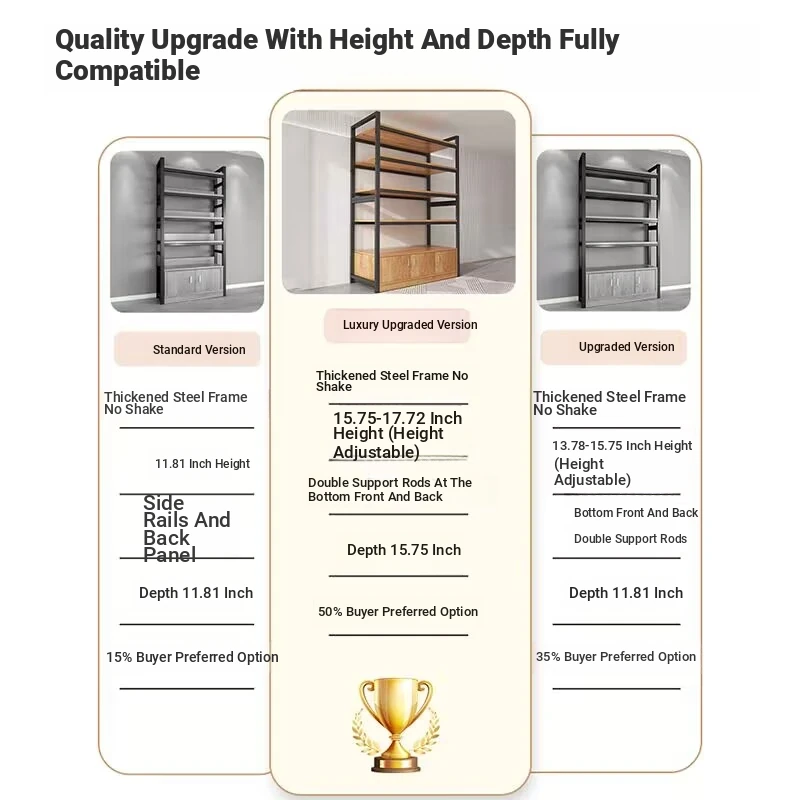 Quality Upgrade With Height And Depth Fully Compatible

Standard Version

Thickened Steel Frame No Shake

11.81 Inch Height

Side Rails And Back Panel

Depth 11.81 Inch

15% Buyer Preferred Option

Luxury Upgraded Version

Thickened Steel Frame No Shake

15.75-17.72 Inch Height (Height Adjustable)

Double Support Rods At The Bottom Front And Back

Depth 15.75 Inch

50% Buyer Preferred Option

Upgraded Version

Thickened Steel Frame No Shake

13.78-15.75 Inch Height (Height Adjustable)

Bottom Front And Back Double Support Rods

Depth 11.81 Inch

35% Buyer Preferred Option